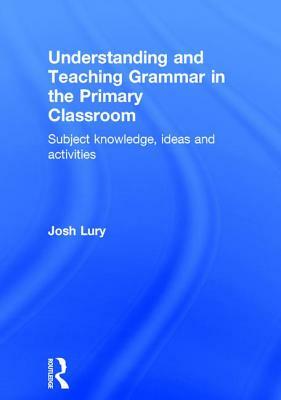 Understanding and Teaching Grammar in the Primary Classroom

Subject knowledge, ideas and activities

Josh Lury

ROUTLEDGE